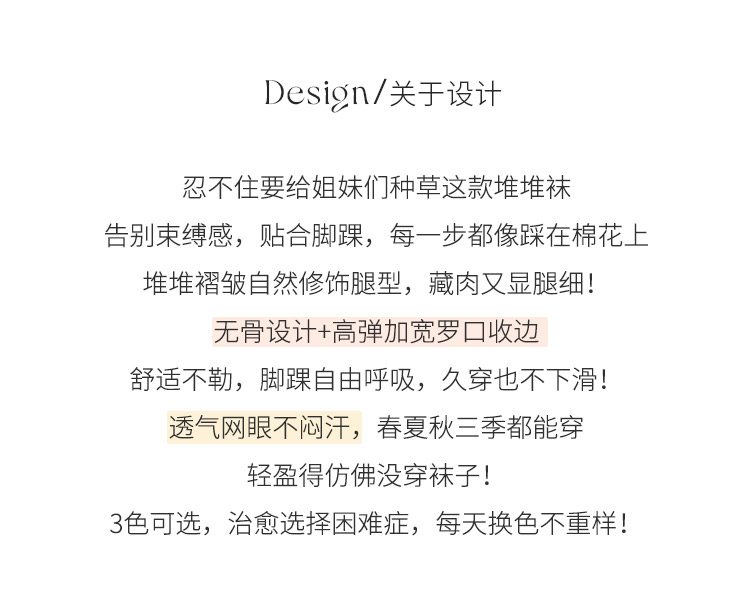 Design/关于设计

忍不住要给姐妹们种草这款堆堆袜

告别束缚感，贴合脚踝，每一步都像踩在棉花上

堆堆褶皱自然修饰腿型，藏肉又显腿细！

无骨设计+高弹加宽罗口收边

舒适不勒，脚踝自由呼吸，久穿也不下滑！

透气网眼不闷汗，春夏秋三季都能穿

轻盈得仿佛没穿袜子！

3色可选，治愈选择困难症，每天换色不重样！